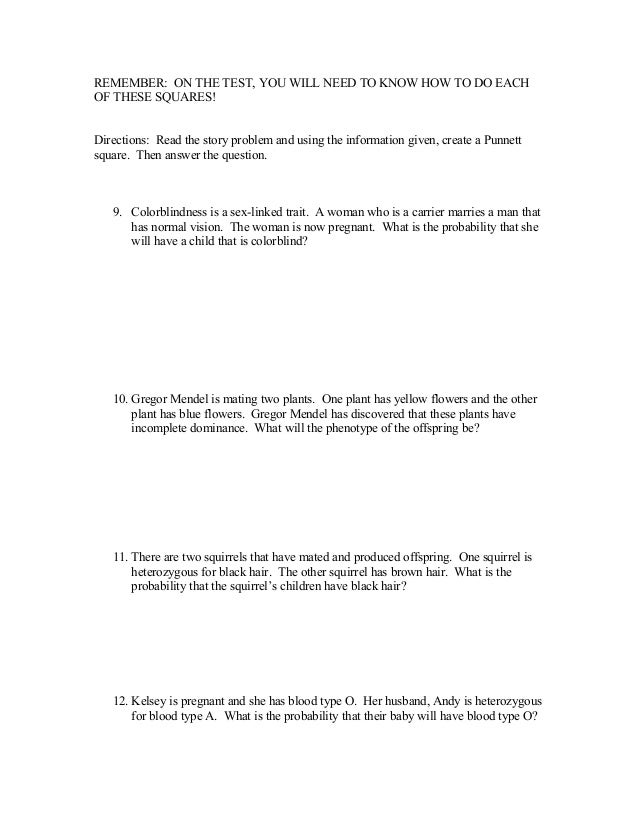 REMEMBER: ON THE TEST, YOU WILL NEED TO KNOW HOW TO DO EACH OF THESE SQUARES!

Directions: Read the story problem and using the information given, create a Punnett square. Then answer the question.

9. Colorblindness is a sex-linked trait. A woman who is a carrier marries a man that has normal vision. The woman is now pregnant. What is the probability that she will have a child that is colorblind?

10. Gregor Mendel is mating two plants. One plant has yellow flowers and the other plant has blue flowers. Gregor Mendel has discovered that these plants have incomplete dominance. What will the phenotype of the offspring be?

11. There are two squirrels that have mated and produced offspring. One squirrel is heterozygous for black hair. The other squirrel has brown hair. What is the probability that the squirrel's children have black hair?

12. Kelsey is pregnant and she has blood type O. Her husband, Andy is heterozygous for blood type A. What is the probability that their baby will have blood type O?